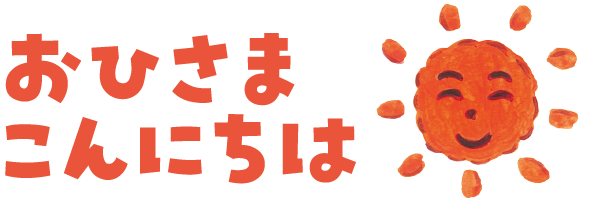 おひさま
こんにちは